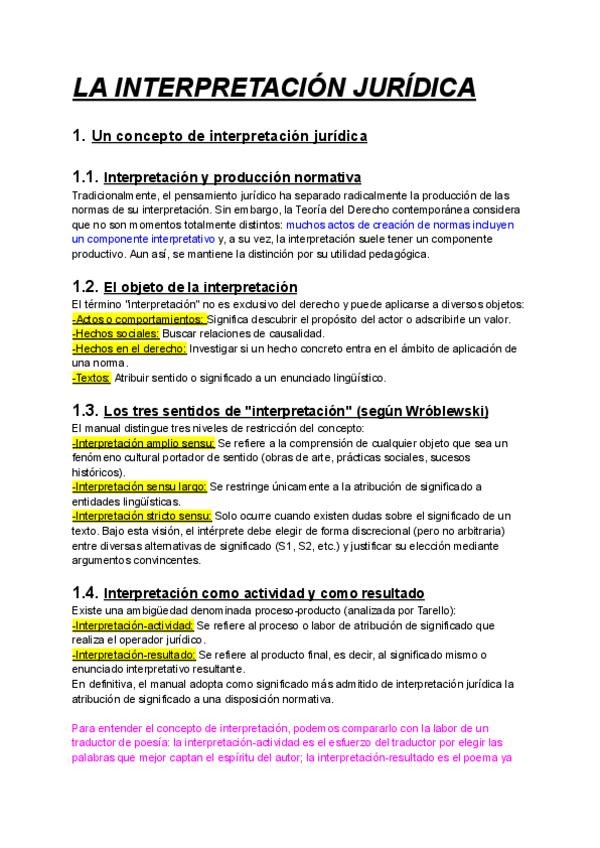 LA INTERPRETACIÓN JURÍDICA

1. Un concepto de interpretación jurídica

1.1. Interpretación y producción normativa

Tradicionalmente, el pensamiento jurídico ha separado radicalmente la producción de las normas de su interpretación. Sin embargo, la Teoría del Derecho contemporánea considera que no son momentos totalmente distintos: muchos actos de creación de normas incluyen un componente interpretativo y, a su vez, la interpretación suele tener un componente productivo. Aun así, se mantiene la distinción por su utilidad pedagógica.

1.2. El objeto de la interpretación

El término "interpretación" no es exclusivo del derecho y puede aplicarse a diversos objetos:
-Actos o comportamientos: Significa descubrir el propósito del actor o adscribirle un valor.
-Hechos sociales: Buscar relaciones de causalidad.
-Hechos en el derecho: Investigar si un hecho concreto entra en el ámbito de aplicación de una norma.
-Textos: Atribuir sentido o significado a un enunciado lingüístico.

1.3. Los tres sentidos de "interpretación" (según Wróblewski)

El manual distingue tres niveles de restricción del concepto:
-Interpretación amplio sensu: Se refiere a la comprensión de cualquier objeto que sea un fenómeno cultural portador de sentido (obras de arte, prácticas sociales, sucesos históricos).
-Interpretación sensu largo: Se restringe únicamente a la atribución de significado a entidades lingüísticas.
-Interpretación stricto sensu: Solo ocurre cuando existen dudas sobre el significado de un texto. Bajo esta visión, el intérprete debe elegir de forma discrecional (pero no arbitraria) entre diversas alternativas de significado (S1, S2, etc.) y justificar su elección mediante argumentos convincentes.

1.4. Interpretación como actividad y como resultado

Existe una ambigüedad denominada proceso-producto (analizada por Tarello):
-Interpretación-actividad: Se refiere al proceso o labor de atribución de significado que realiza el operador jurídico.
-Interpretación-resultado: Se refiere al producto final, es decir, al significado mismo o enunciado interpretativo resultante.
En definitiva, el manual adopta como significado más admitido de interpretación jurídica la atribución de significado a una disposición normativa.

Para entender el concepto de interpretación, podemos compararlo con la labor de un traductor de poesía: la interpretación-actividad es el esfuerzo del traductor por elegir las palabras que mejor captan el espíritu del autor; la interpretación-resultado es el poema ya